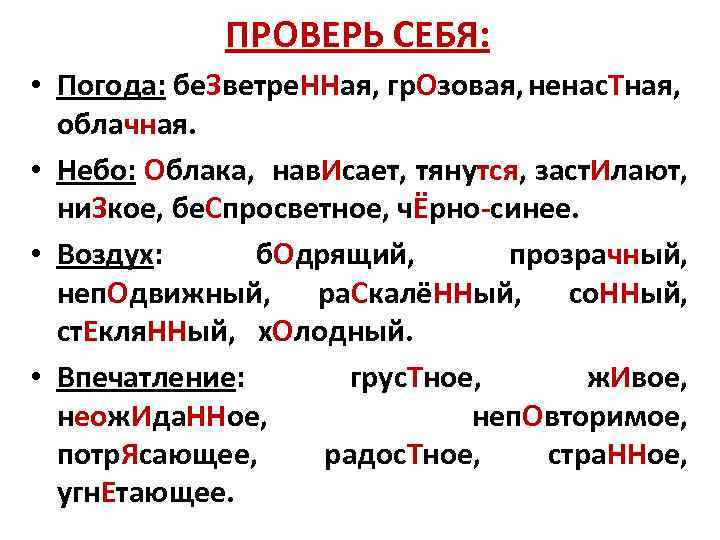 ПРОВЕРЬ СЕБЯ:

• Погода: беЗветреННая, грОзовая, ненасТная, облачная.

• Небо: Облака, навИсает, тянутся, застИлают, ниЗкое, беСпросветное, чЁрно-синее.

• Воздух: бОдрящий, прозрачный, непОдвижный, раСкалёННый, соННый, стЕкляННый, хОлодный.

• Впечатление: грусТное, жИвое, неожИдаННое, непОвторимое, потрЯсающее, радосТное, страННое, угнЕтающее.